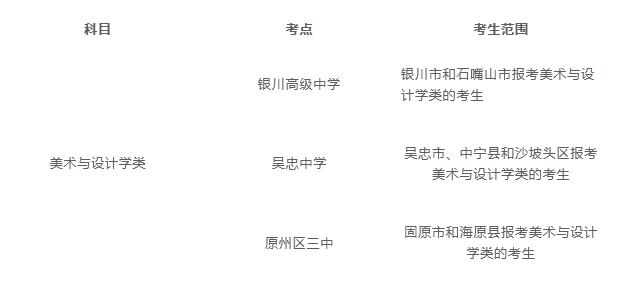 | 科目 | 考点 | 考生范围 |
|---|---|---|
| 美术与设计学类 | 银川高级中学 | 银川市和石嘴山市报考美术与设计学类的考生 |
| | 吴忠中学 | 吴忠市、中宁县和沙坡头区报考美术与设计学类的考生 |
| | 原州区三中 | 固原市和海原县报考美术与设计学类的考生 |